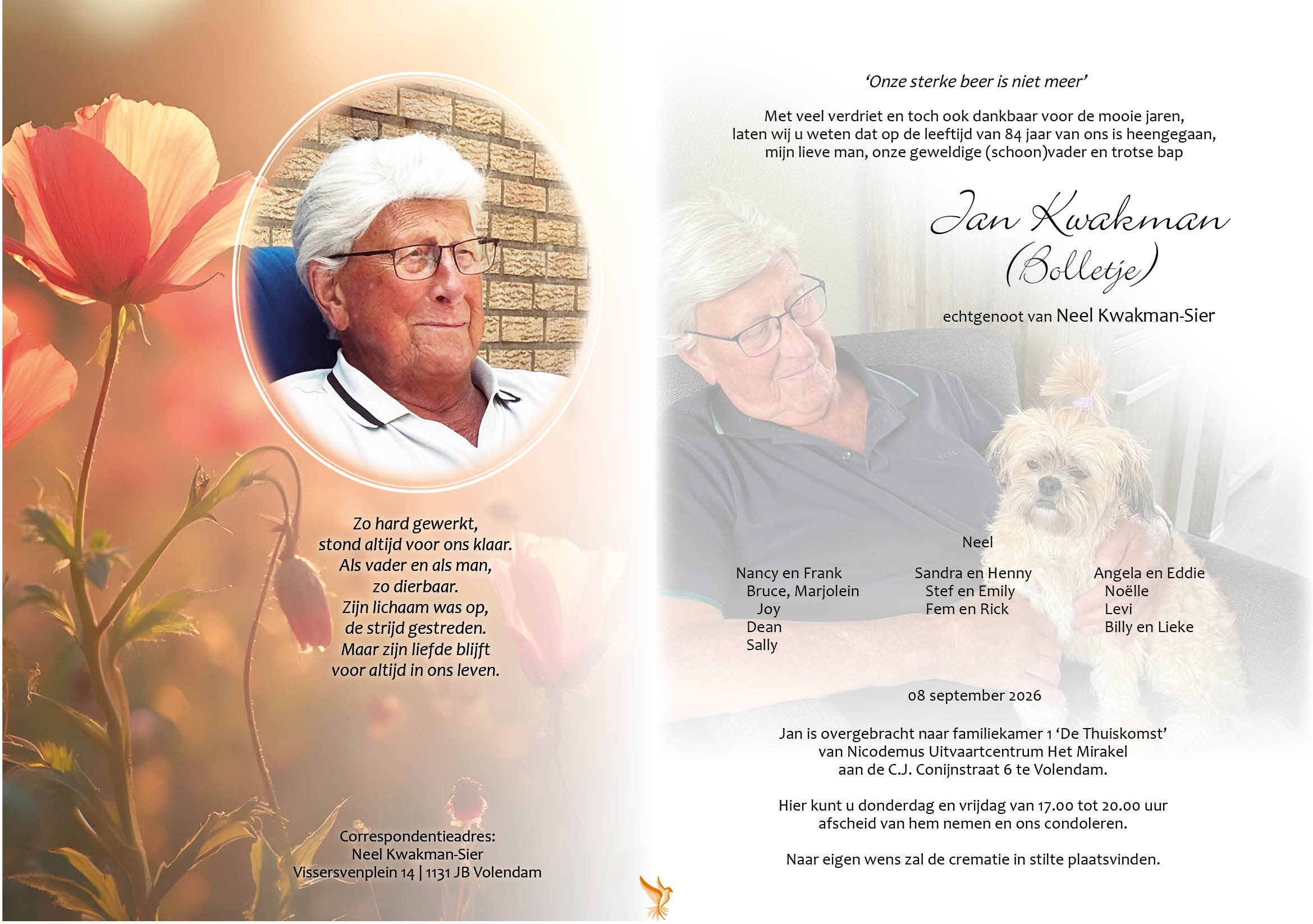 Zo hard gewerkt,
stond altijd voor ons klaar.
Als vader en als man,
zo dierbaar.
Zijn lichaam was op,
de strijd gestreden.
Maar zijn liefde blijft
voor altijd in ons leven.

Correspondentieadres:
Neel Kwakman-Sier
Vissersvenplein 14 | 1131 JB Volendam

'Onze sterke beer is niet meer'

Met veel verdriet en toch ook dankbaar voor de mooie jaren, laten wij u weten dat op de leeftijd van 84 jaar van ons is heengegaan, mijn lieve man, onze geweldige (schoon)vader en trotse bap

Jan Kwakman
(Bolletje)

echtgenoot van Neel Kwakman-Sier

Neel

Nancy en Frank
Bruce, Marjolein
Joy
Dean
Sally

Sandra en Henny
Stef en Emily
Fem en Rick

Angela en Eddie
Noëlle
Levi
Billy en Lieke

08 september 2026

Jan is overgebracht naar familiekamer 1 'De Thuiskomst' van Nicodemus Uitvaartcentrum Het Mirakel aan de C.J. Conijnstraat 6 te Volendam.

Hier kunt u donderdag en vrijdag van 17.00 tot 20.00 uur afscheid van hem nemen en ons condoleren.

Naar eigen wens zal de crematie in stilte plaatsvinden.